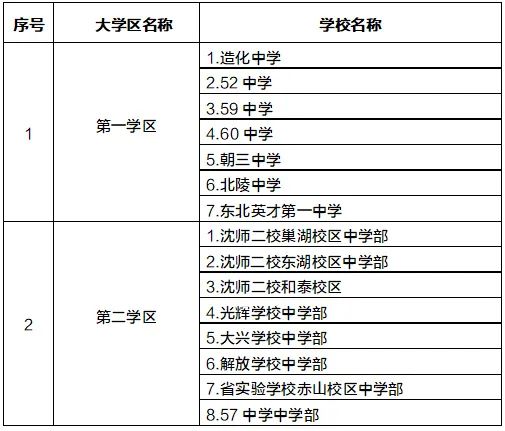 | 序号 | 大学区名称 | 学校名称 |
|---|---|---|
| 1 | 第一学区 | 1.造化中学 |
| | | 2.52中学 |
| | | 3.59中学 |
| | | 4.60中学 |
| | | 5.朝三中学 |
| | | 6.北陵中学 |
| | | 7.东北英才第一中学 |
| 2 | 第二学区 | 1.沈师二校巢湖校区中学部 |
| | | 2.沈师二校东湖校区中学部 |
| | | 3.沈师二校和泰校区 |
| | | 4.光辉学校中学部 |
| | | 5.大兴学校中学部 |
| | | 6.解放学校中学部 |
| | | 7.省实验学校赤山校区中学部 |
| | | 8.57中学中学部 |